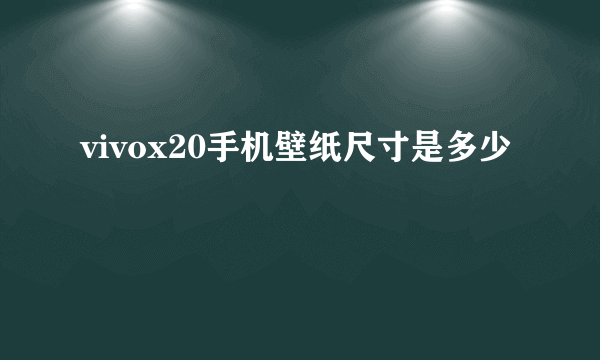 vivox20手机壁纸尺寸是多少